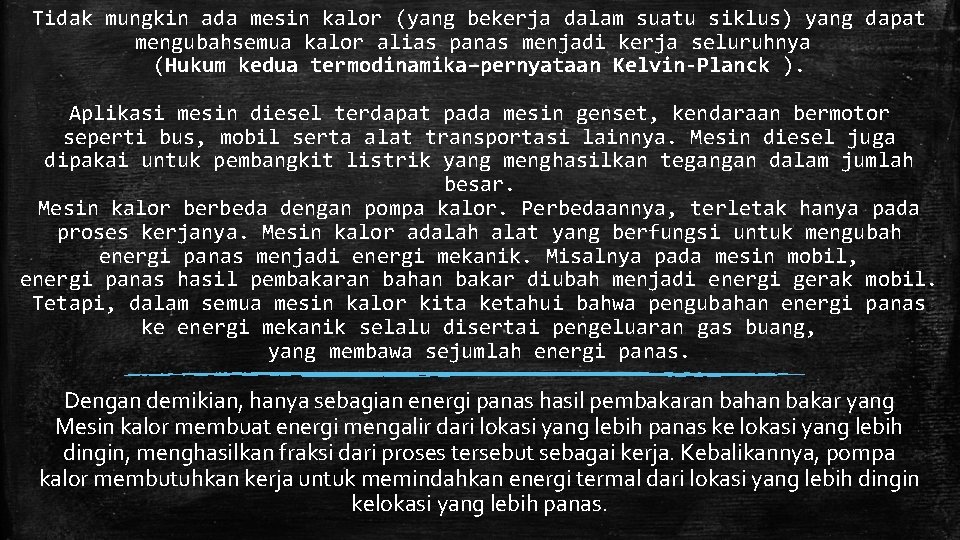 Tidak mungkin ada mesin kalor (yang bekerja dalam suatu siklus) yang dapat mengubahsemua kalor alias panas menjadi kerja seluruhnya (Hukum kedua termodinamika–pernyataan Kelvin-Planck ).

Aplikasi mesin diesel terdapat pada mesin genset, kendaraan bermotor seperti bus, mobil serta alat transportasi lainnya. Mesin diesel juga dipakai untuk pembangkit listrik yang menghasilkan tegangan dalam jumlah besar.
Mesin kalor berbeda dengan pompa kalor. Perbedaannya, terletak hanya pada proses kerjanya. Mesin kalor adalah alat yang berfungsi untuk mengubah energi panas menjadi energi mekanik. Misalnya pada mesin mobil, energi panas hasil pembakaran bahan bakar diubah menjadi energi gerak mobil. Tetapi, dalam semua mesin kalor kita ketahui bahwa pengubahan energi panas ke energi mekanik selalu disertai pengeluaran gas buang, yang membawa sejumlah energi panas.

Dengan demikian, hanya sebagian energi panas hasil pembakaran bahan bakar yang Mesin kalor membuat energi mengalir dari lokasi yang lebih panas ke lokasi yang lebih dingin, menghasilkan fraksi dari proses tersebut sebagai kerja. Kebalikannya, pompa kalor membutuhkan kerja untuk memindahkan energi termal dari lokasi yang lebih dingin kelokasi yang lebih panas.